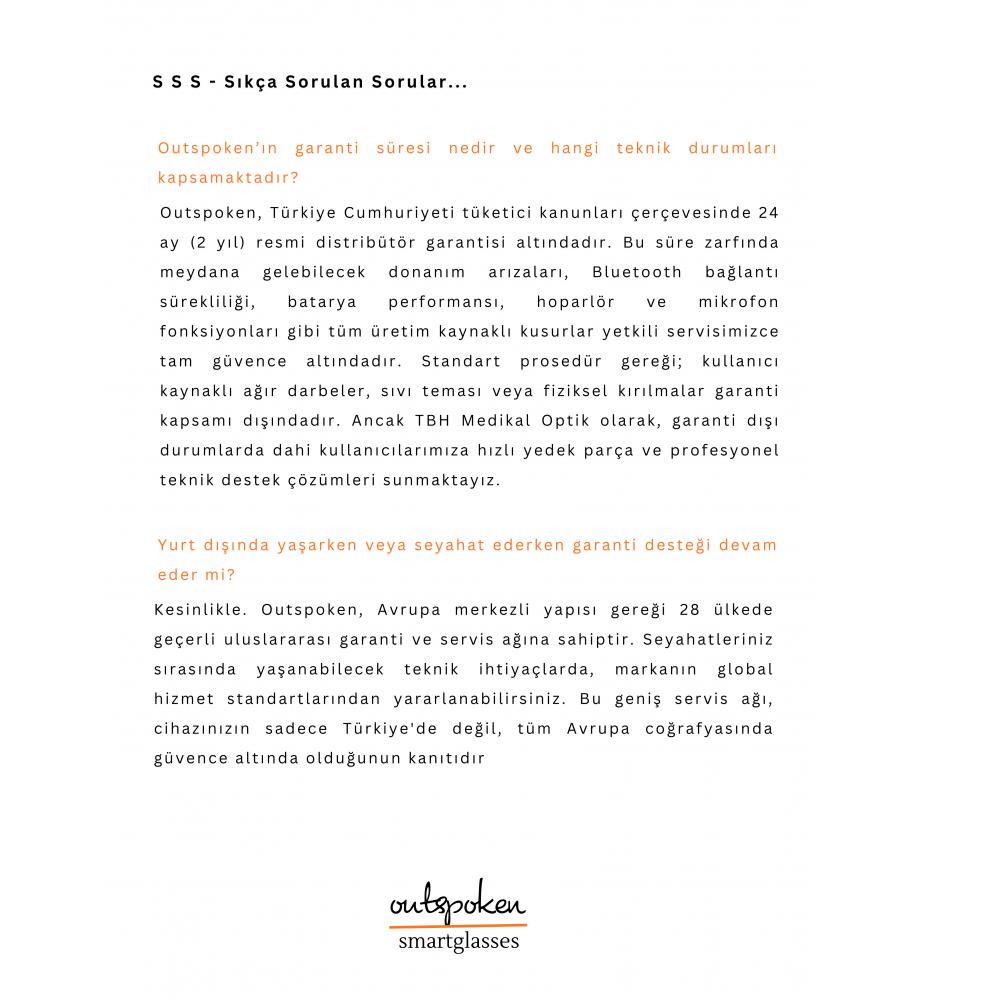 S S S - Sıkça Sorulan Sorular...

Outspoken'ın garanti süresi nedir ve hangi teknik durumları kapsamaktadır?

Outspoken, Türkiye Cumhuriyeti tüketici kanunları çerçevesinde 24 ay (2 yıl) resmi distribütör garantisi altındadır. Bu süre zarfında meydana gelebilecek donanım arızaları, Bluetooth bağlantı sürekliliği, batarya performansı, hoparlör ve mikrofon fonksiyonları gibi tüm üretim kaynaklı kusurlar yetkili servisimizce tam güvence altındadır. Standart prosedür gereği; kullanıcı kaynaklı ağır darbeler, sıvı teması veya fiziksel kırılmalar garanti kapsamı dışındadır. Ancak TBH Medikal Optik olarak, garanti dışı durumlarda dahi kullanıcılarımıza hızlı yedek parça ve profesyonel teknik destek çözümleri sunmaktayız.

Yurt dışında yaşarken veya seyahat ederken garanti desteği devam eder mi?

Kesinlikle. Outspoken, Avrupa merkezli yapısı gereği 28 ülkede geçerli uluslararası garanti ve servis ağına sahiptir. Seyahatleriniz sırasında yaşanabilecek teknik ihtiyaçlarda, markanın global hizmet standartlarından yararlanabilirsiniz. Bu geniş servis ağı, cihazınızın sadece Türkiye'de değil, tüm Avrupa coğrafyasında güvence altında olduğunun kanıtıdır

outspoken
smartglasses